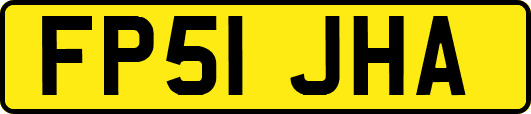 FP51 JHA